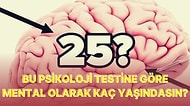 25?

BU PSİKOLOJİ TESTİNE GÖRE MENTAL OLARAK KAÇ YAŞINDASIN?